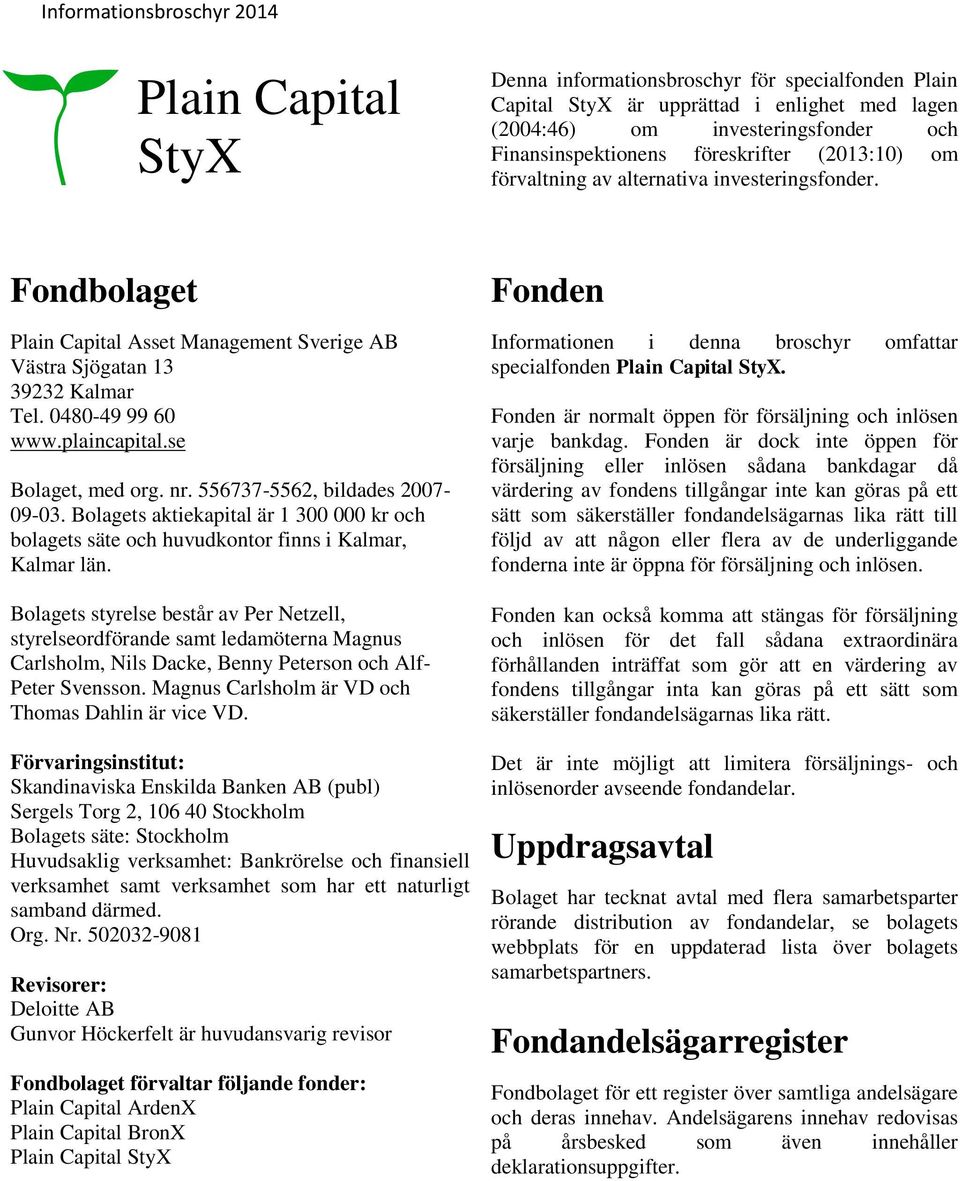 Informationsbroschyr 2014

Plain Capital StyX

Denna informationsbroschyr för specialfonden Plain Capital StyX är upprättad i enlighet med lagen (2004:46) om investeringsfonder och Finansinspektionens föreskrifter (2013:10) om förvaltning av alternativa investeringsfonder.

Fondbolaget

Plain Capital Asset Management Sverige AB
Västra Sjögatan 13
39232 Kalmar
Tel. 0480-49 99 60
www.plaincapital.se

Bolaget, med org. nr. 556737-5562, bildades 2007-09-03. Bolagets aktiekapital är 1 300 000 kr och bolagets säte och huvudkontor finns i Kalmar, Kalmar län.

Bolagets styrelse består av Per Netzell, styrelseordförande samt ledamöterna Magnus Carlsholm, Nils Dacke, Benny Peterson och Alf-Peter Svensson. Magnus Carlsholm är VD och Thomas Dahlin är vice VD.

Förvaringsinstitut:
Skandinaviska Enskilda Banken AB (publ)
Sergels Torg 2, 106 40 Stockholm
Bolagets säte: Stockholm
Huvudsaklig verksamhet: Bankrörelse och finansiell verksamhet samt verksamhet som har ett naturligt samband därmed.
Org. Nr. 502032-9081

Revisorer:
Deloitte AB
Gunvor Höckerfelt är huvudansvarig revisor

Fondbolaget förvaltar följande fonder:
Plain Capital ArdenX
Plain Capital BronX
Plain Capital StyX

Fonden

Informationen i denna broschyr omfattar specialfonden Plain Capital StyX.

Fonden är normalt öppen för försäljning och inlösen varje bankdag. Fonden är dock inte öppen för försäljning eller inlösen sådana bankdagar då värdering av fondens tillgångar inte kan göras på ett sätt som säkerställer fondandelsägarnas lika rätt till följd av att någon eller flera av de underliggande fonderna inte är öppna för försäljning och inlösen.

Fonden kan också komma att stängas för försäljning och inlösen för det fall sådana extraordinära förhållanden inträffat som gör att en värdering av fondens tillgångar inta kan göras på ett sätt som säkerställer fondandelsägarnas lika rätt.

Det är inte möjligt att limitera försäljnings- och inlösenorder avseende fondandelar.

Uppdragsavtal

Bolaget har tecknat avtal med flera samarbetsparter rörande distribution av fondandelar, se bolagets webbplats för en uppdaterad lista över bolagets samarbetspartners.

Fondandelsägarregister

Fondbolaget för ett register över samtliga andelsägare och deras innehav. Andelsägarens innehav redovisas på årsbesked som även innehåller deklarationsuppgifter.